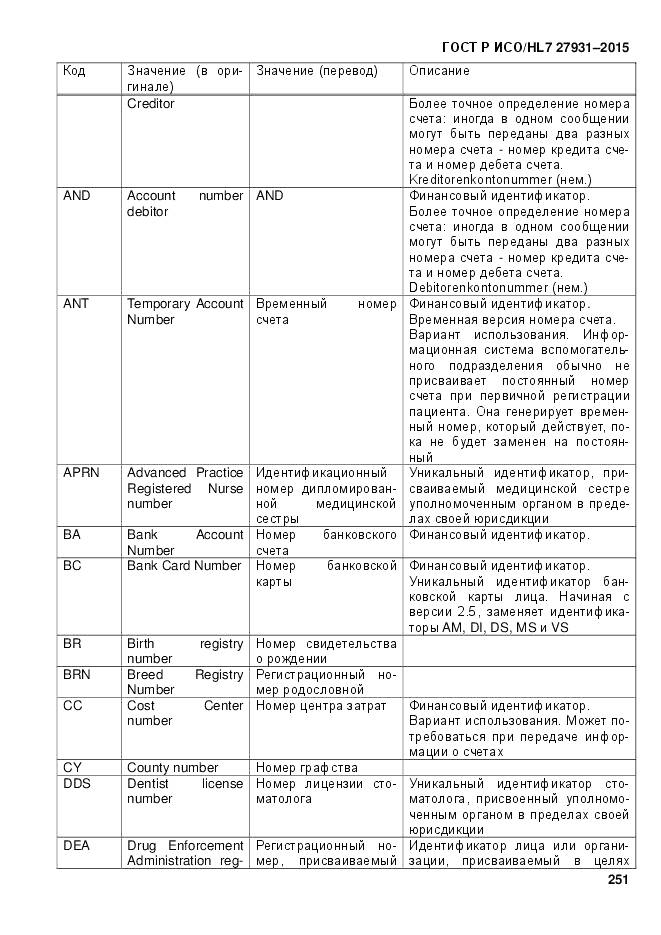 ГОСТ Р ИСО/HL7 27931–2015

| Код | Значение (в оригинале) | Значение (перевод) | Описание |
|---|---|---|---|
| | Creditor | | Более точное определение номера счета: иногда в одном сообщении могут быть переданы два разных номера счета - номер кредита счета и номер дебета счета. Kreditorenkontonummer (нем.) |
| AND | Account number debitor | AND | Финансовый идентификатор. Более точное определение номера счета: иногда в одном сообщении могут быть переданы два разных номера счета - номер кредита счета и номер дебета счета. Debitorenkontonummer (нем.) |
| ANT | Temporary Account Number | Временный номер счета | Финансовый идентификатор. Временная версия номера счета. Вариант использования. Информационная система вспомогательного подразделения обычно не присваивает постоянный номер счета при первичной регистрации пациента. Она генерирует временный номер, который действует, пока не будет заменен на постоянный |
| APRN | Advanced Practice Registered Nurse number | Идентификационный номер дипломированной медицинской сестры | Уникальный идентификатор, присваиваемый медицинской сестре уполномоченным органом в пределах своей юрисдикции |
| BA | Bank Account Number | Номер банковского счета | Финансовый идентификатор. |
| BC | Bank Card Number | Номер банковской карты | Финансовый идентификатор. Уникальный идентификатор банковской карты лица. Начиная с версии 2.5, заменяет идентификаторы AM, DI, DS, MS и VS |
| BR | Birth registry number | Номер свидетельства о рождении | |
| BRN | Breed Registry Number | Регистрационный номер родословной | |
| CC | Cost Center number | Номер центра затрат | Финансовый идентификатор. Вариант использования. Может потребоваться при передаче информации о счетах |
| CY | County number | Номер графства | |
| DDS | Dentist license number | Номер лицензии стоматолога | Уникальный идентификатор стоматолога, присвоенный уполномоченным органом в пределах своей юрисдикции |
| DEA | Drug Enforcement Administration reg- | Регистрационный номер, присваиваемый | Идентификатор лица или организации, присваиваемый в целях |

251